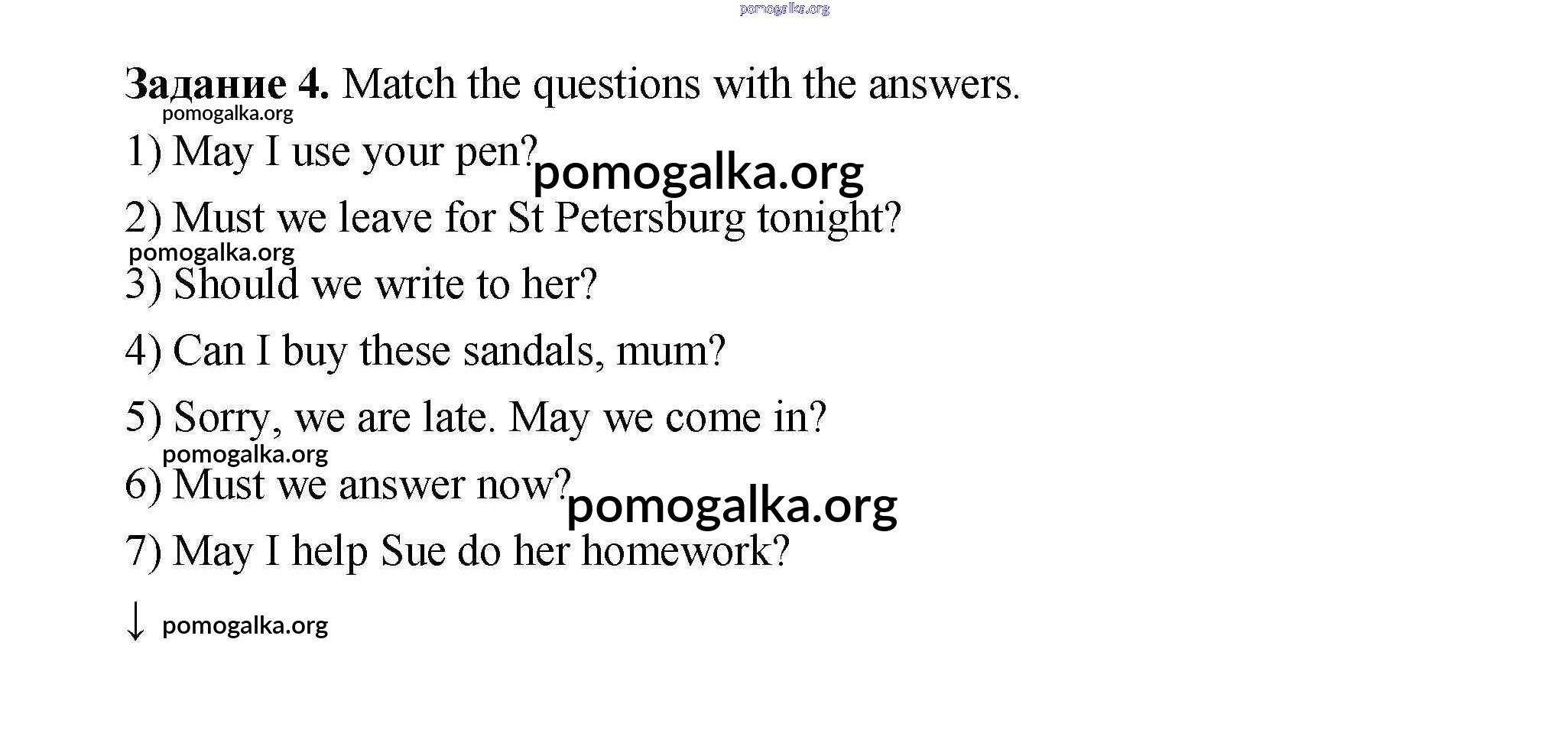 Задание 4. Match the questions with the answers.

1) May I use your pen?

2) Must we leave for St Petersburg tonight?

3) Should we write to her?

4) Can I buy these sandals, mum?

5) Sorry, we are late. May we come in?

6) Must we answer now?

7) May I help Sue do her homework?

↓

pomogalka.org